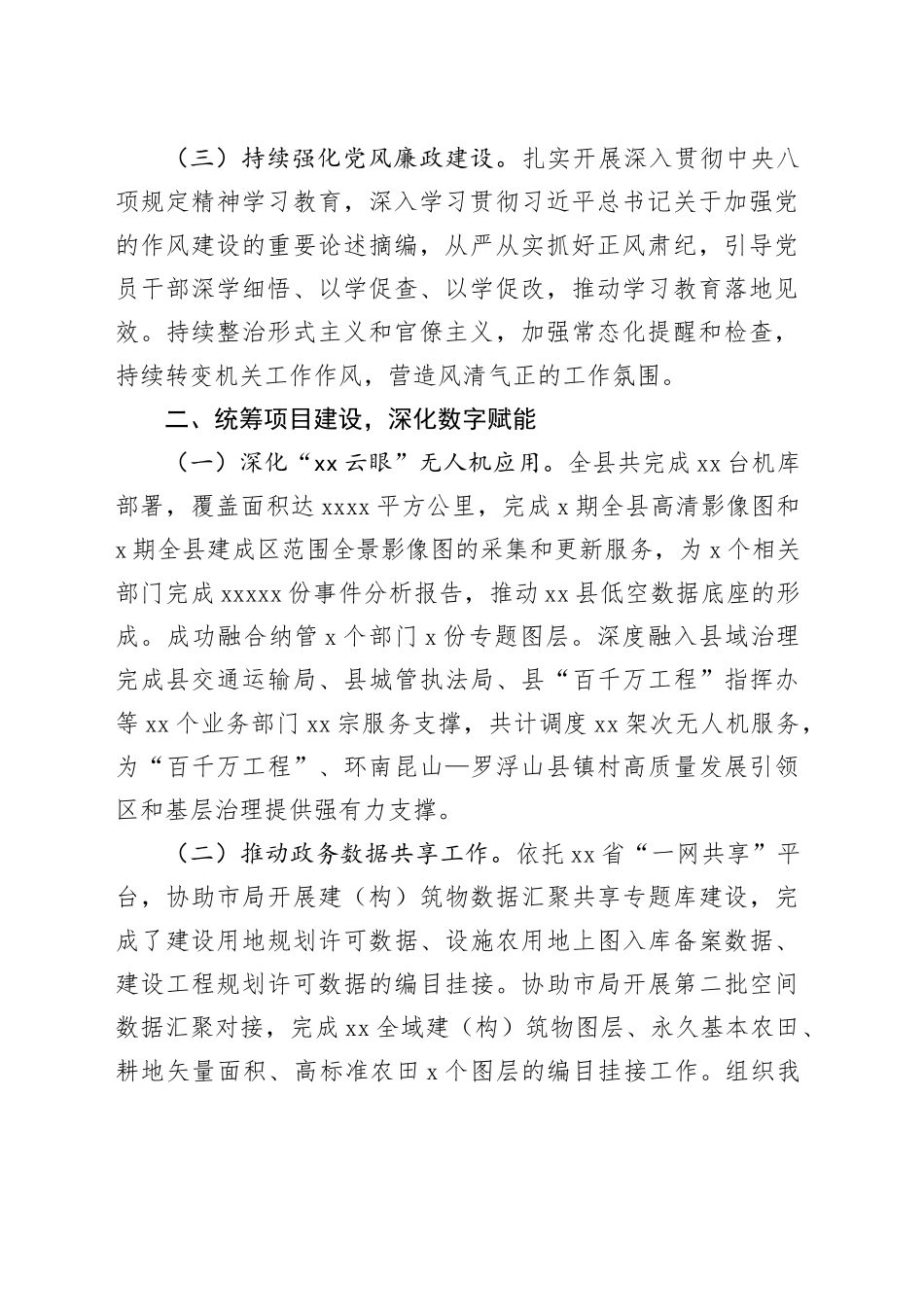 （三）持续强化党风廉政建设。扎实开展深入贯彻中央八项规定精神学习教育，深入学习贯彻习近平总书记关于加强党的作风建设的重要论述摘编，从严从实抓好正风肃纪，引导党员干部深学细悟、以学促查、以学促改，推动学习教育落地见效。持续整治形式主义和官僚主义，加强常态化提醒和检查，持续转变机关工作作风，营造风清气正的工作氛围。

二、统筹项目建设，深化数字赋能

（一）深化“xx云眼”无人机应用。全县共完成xx台机库部署，覆盖面积达xxxx平方公里，完成x期全县高清影像图和x期全县建成区范围全景影像图的采集和更新服务，为x个相关部门完成xxxxx份事件分析报告，推动xx县低空数据底座的形成。成功融合纳管x个部门x份专题图层。深度融入县域治理完成县交通运输局、县城管执法局、县“百千万工程”指挥办等xx个业务部门xx宗服务支撑，共计调度xx架次无人机服务，为“百千万工程”、环南昆山—罗浮山县镇村高质量发展引领区和基层治理提供强有力支撑。

（二）推动政务数据共享工作。依托xx省“一网共享”平台，协助市局开展建（构）筑物数据汇聚共享专题库建设，完成了建设用地规划许可数据、设施农用地上图入库备案数据、建设工程规划许可数据的编目挂接。协助市局开展第二批空间数据汇聚对接，完成xx全域建（构）筑物图层、永久基本农田、耕地矢量面积、高标准农田x个图层的编目挂接工作。组织我